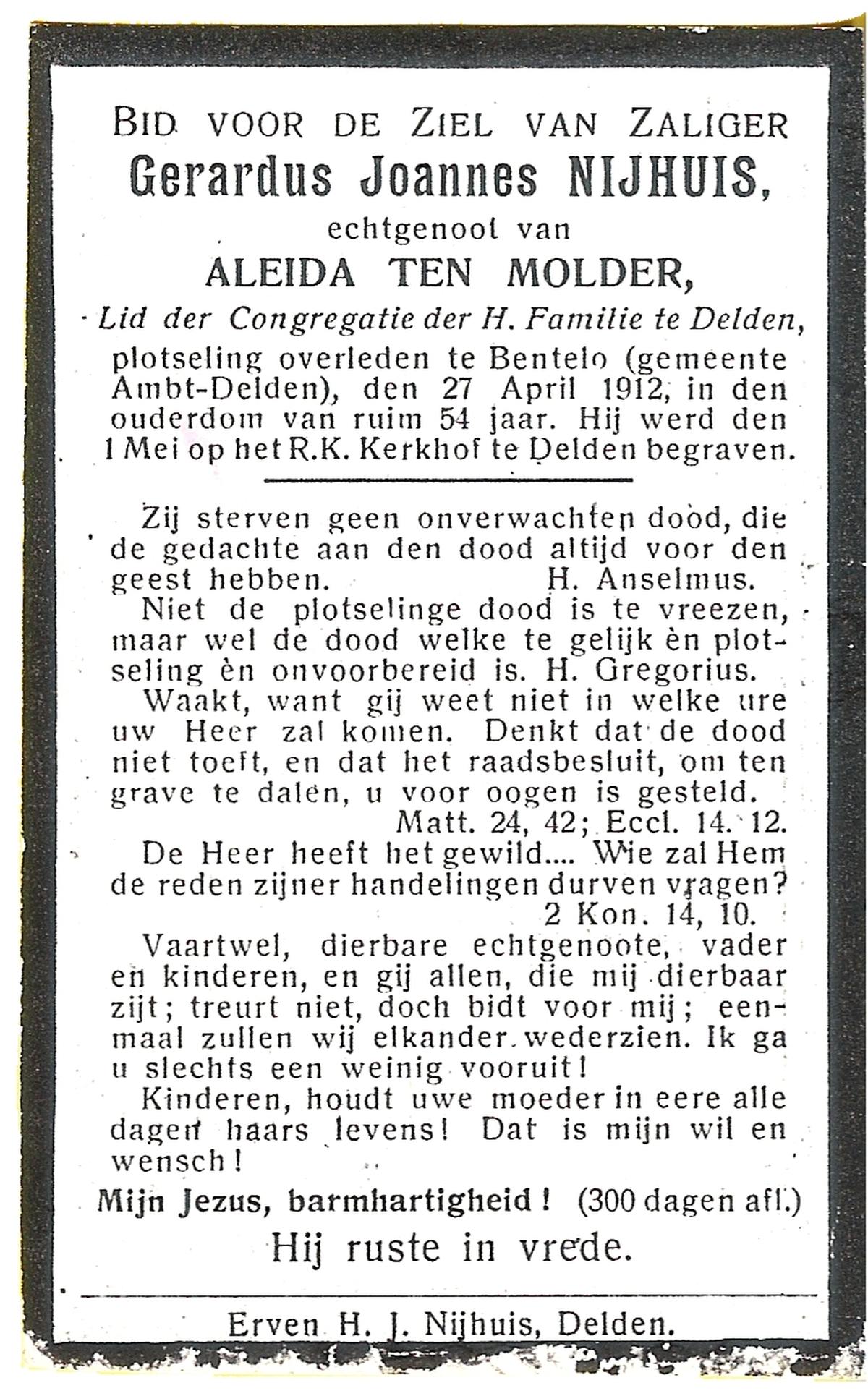 BID VOOR DE ZIEL VAN ZALIGER
Gerardus Joannes NIJHUIS,
echtgenoot van
ALEIDA TEN MOLDER,
Lid der Congregatie der H. Familie te Delden,
plotseling overleden te Bentelo (gemeente Ambt-Delden), den 27 April 1912, in den ouderdom van ruim 54 jaar. Hij werd den 1 Mei op het R.K. Kerkhof te Delden begraven.

Zij sterven geen onverwachten dood, die de gedachte aan den dood altijd voor den geest hebben. H. Anselmus.
Niet de plotselinge dood is te vreezen, maar wel de dood welke te gelijk èn plotseling èn onvoorbereid is. H. Gregorius.
Waakt, want gij weet niet in welke ure uw Heer zal komen. Denkt dat de dood niet toeft, en dat het raadsbesluit, om ten grave te dalen, u voor oogen is gesteld.
Matt. 24, 42; Eccl. 14. 12.
De Heer heeft het gewild.... Wie zal Hem de reden zijner handelingen durven vragen?
2 Kon. 14, 10.
Vaartwel, dierbare echtgenoote, vader en kinderen, en gij allen, die mij dierbaar zijt; treurt niet, doch bidt voor mij; eenmaal zullen wij elkander wederzien. Ik ga u slechts een weinig vooruit!
Kinderen, houdt uwe moeder in eere alle dagen haars levens! Dat is mijn wil en wensch!
Mijn Jezus, barmhartigheid! (300 dagen afl.)
Hij ruste in vrede.

Erven H. J. Nijhuis, Delden.